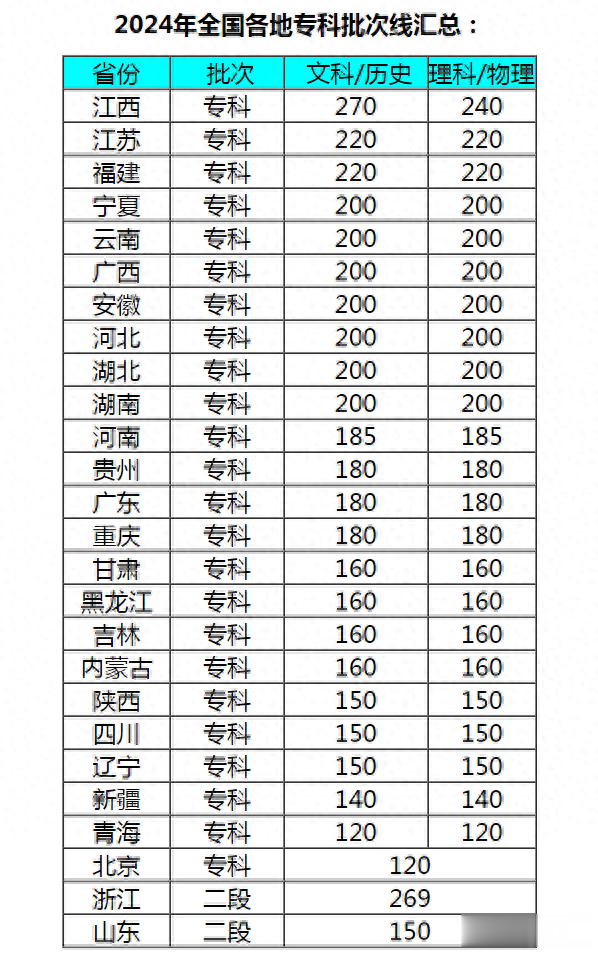 2024年全国各地专科批次线汇总：

| 省份 | 批次 | 文科/历史 | 理科/物理 |
|---|---|---|---|
| 江西 | 专科 | 270 | 240 |
| 江苏 | 专科 | 220 | 220 |
| 福建 | 专科 | 220 | 220 |
| 宁夏 | 专科 | 200 | 200 |
| 云南 | 专科 | 200 | 200 |
| 广西 | 专科 | 200 | 200 |
| 安徽 | 专科 | 200 | 200 |
| 河北 | 专科 | 200 | 200 |
| 湖北 | 专科 | 200 | 200 |
| 湖南 | 专科 | 200 | 200 |
| 河南 | 专科 | 185 | 185 |
| 贵州 | 专科 | 180 | 180 |
| 广东 | 专科 | 180 | 180 |
| 重庆 | 专科 | 180 | 180 |
| 甘肃 | 专科 | 160 | 160 |
| 黑龙江 | 专科 | 160 | 160 |
| 吉林 | 专科 | 160 | 160 |
| 内蒙古 | 专科 | 160 | 160 |
| 陕西 | 专科 | 150 | 150 |
| 四川 | 专科 | 150 | 150 |
| 辽宁 | 专科 | 150 | 150 |
| 新疆 | 专科 | 140 | 140 |
| 青海 | 专科 | 120 | 120 |
| 北京 | 专科 | 120 | |
| 浙江 | 二段 | 269 | |
| 山东 | 二段 | 150 | |